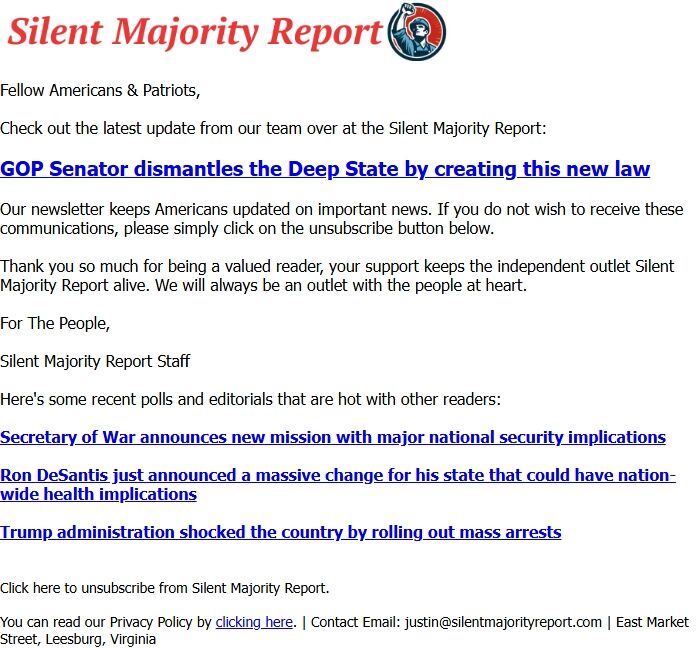 Silent Majority Report

Fellow Americans & Patriots,

Check out the latest update from our team over at the Silent Majority Report:

GOP Senator dismantles the Deep State by creating this new law

Our newsletter keeps Americans updated on important news. If you do not wish to receive these communications, please simply click on the unsubscribe button below.

Thank you so much for being a valued reader, your support keeps the independent outlet Silent Majority Report alive. We will always be an outlet with the people at heart.

For The People,

Silent Majority Report Staff

Here's some recent polls and editorials that are hot with other readers:

Secretary of War announces new mission with major national security implications

Ron DeSantis just announced a massive change for his state that could have nation-wide health implications

Trump administration shocked the country by rolling out mass arrests

Click here to unsubscribe from Silent Majority Report.

You can read our Privacy Policy by clicking here. | Contact Email: justin@silentmajorityreport.com | East Market Street, Leesburg, Virginia